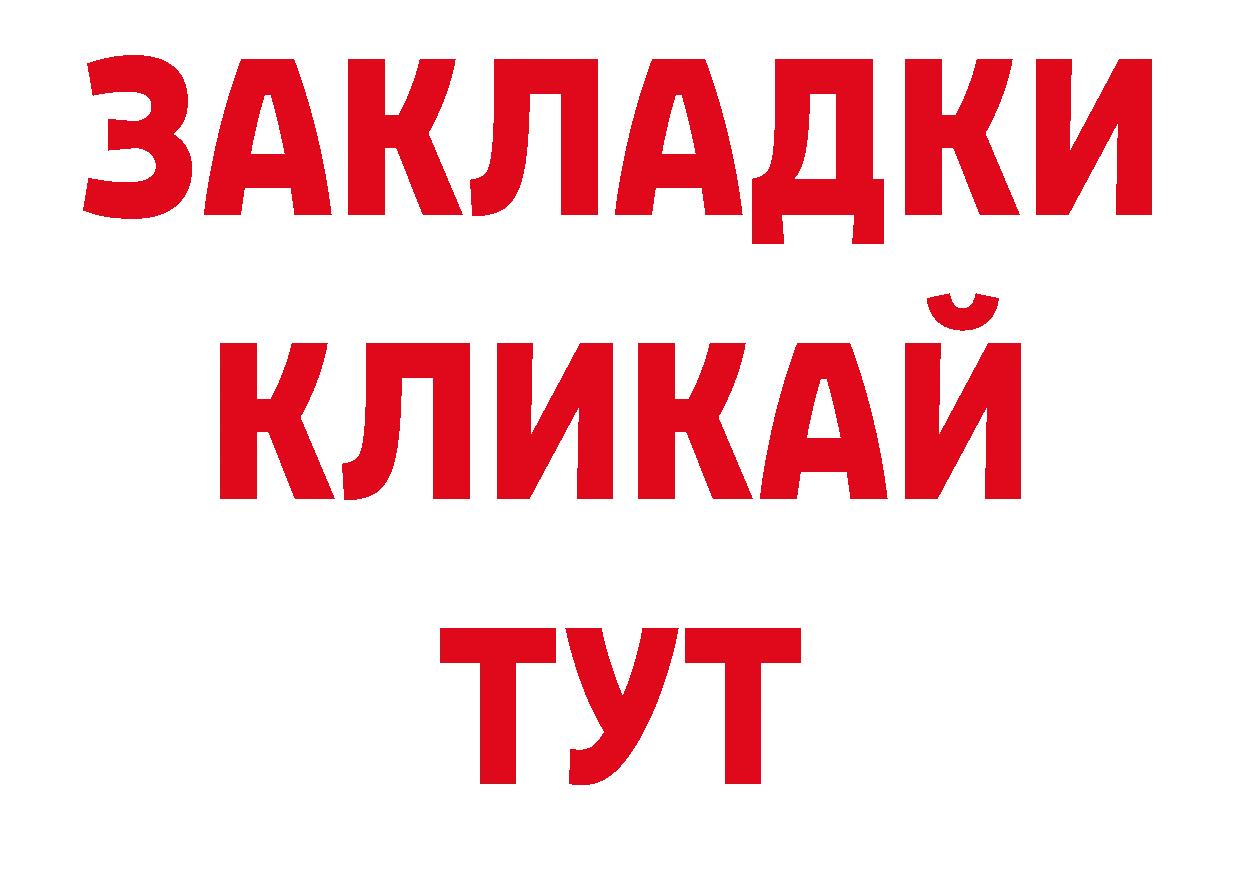 ЗАКЛАДКИ
КЛИКАЙ
ТУТ